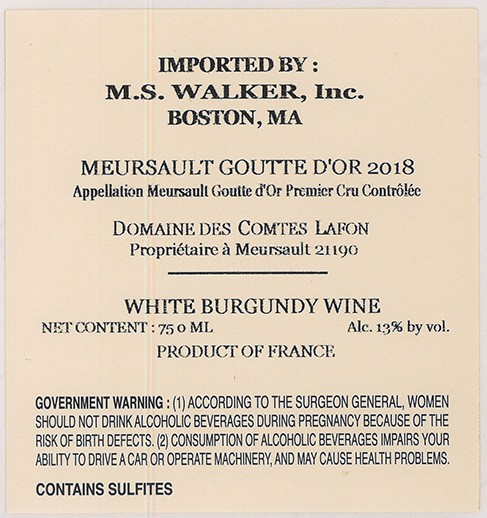 IMPORTED BY :
M.S. WALKER, Inc.
BOSTON, MA

MEURSAULT GOUTTE D'OR 2018
Appellation Meursault Goutte d'Or Premier Cru Contrôlée

DOMAINE DES COMTES LAFON
Propriétaire à Meursault 21190

WHITE BURGUNDY WINE
NET CONTENT : 75 0 ML Alc. 13% by vol.
PRODUCT OF FRANCE

GOVERNMENT WARNING : (1) ACCORDING TO THE SURGEON GENERAL, WOMEN SHOULD NOT DRINK ALCOHOLIC BEVERAGES DURING PREGNANCY BECAUSE OF THE RISK OF BIRTH DEFECTS. (2) CONSUMPTION OF ALCOHOLIC BEVERAGES IMPAIRS YOUR ABILITY TO DRIVE A CAR OR OPERATE MACHINERY, AND MAY CAUSE HEALTH PROBLEMS.

CONTAINS SULFITES